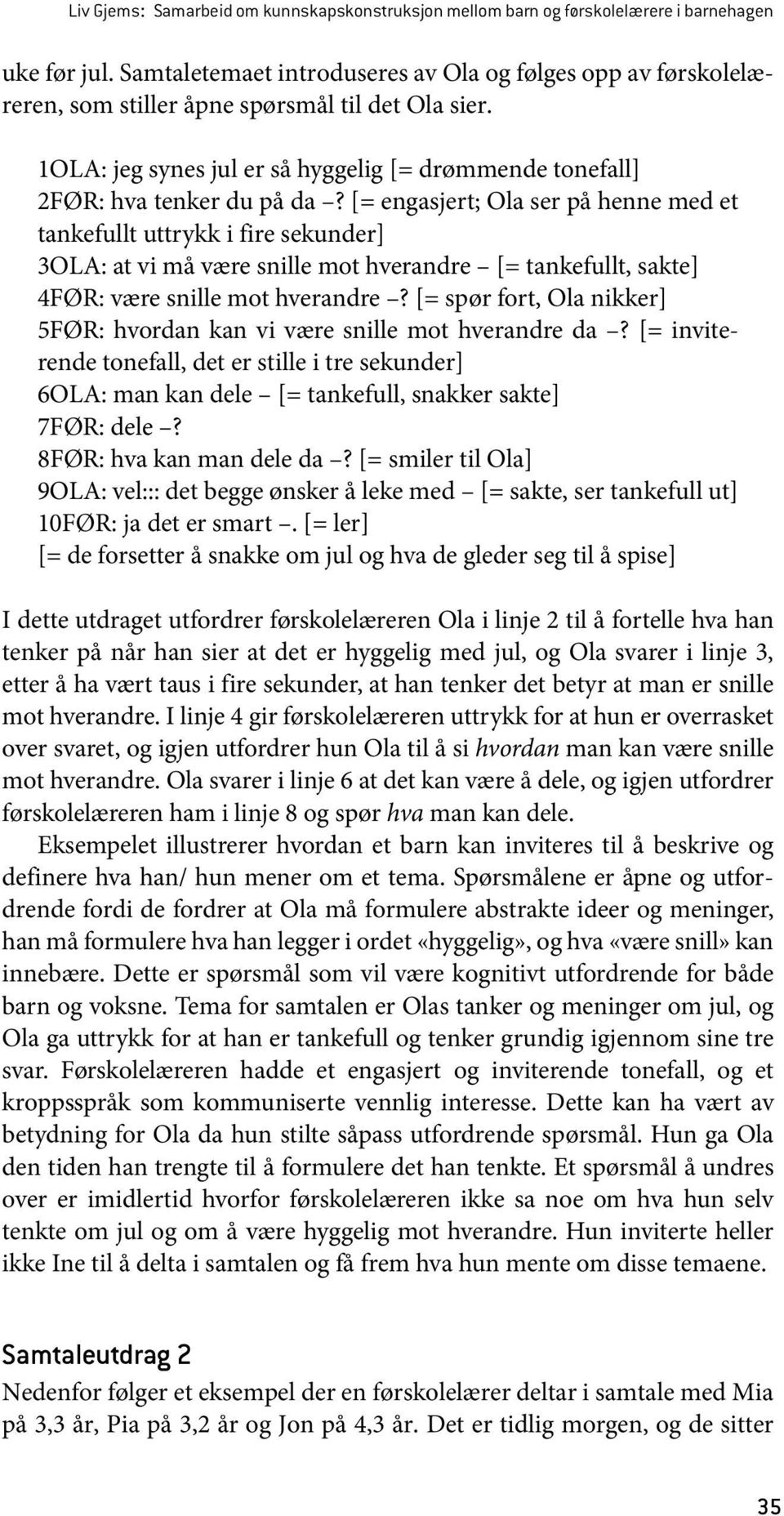 Liv Gjems: Samarbeid om kunnskapskonstruksjon mellom barn og førskolelærere i barnehagen

uke før jul. Samtaletemaet introduseres av Ola og følges opp av førskolelæreren, som stiller åpne spørsmål til det Ola sier.

1OLA: jeg synes jul er så hyggelig [= drømmende tonefall]
2FØR: hva tenker du på da –? [= engasjert; Ola ser på henne med et tankefullt uttrykk i fire sekunder]
3OLA: at vi må være snille mot hverandre – [= tankefullt, sakte]
4FØR: være snille mot hverandre –? [= spør fort, Ola nikker]
5FØR: hvordan kan vi være snille mot hverandre da –? [= inviterende tonefall, det er stille i tre sekunder]
6OLA: man kan dele – [= tankefull, snakker sakte]
7FØR: dele –?
8FØR: hva kan man dele da –? [= smiler til Ola]
9OLA: vel::: det begge ønsker å leke med – [= sakte, ser tankefull ut]
10FØR: ja det er smart –. [= ler]
[= de forsetter å snakke om jul og hva de gleder seg til å spise]

I dette utdraget utfordrer førskolelæreren Ola i linje 2 til å fortelle hva han tenker på når han sier at det er hyggelig med jul, og Ola svarer i linje 3, etter å ha vært taus i fire sekunder, at han tenker det betyr at man er snille mot hverandre. I linje 4 gir førskolelæreren uttrykk for at hun er overrasket over svaret, og igjen utfordrer hun Ola til å si hvordan man kan være snille mot hverandre. Ola svarer i linje 6 at det kan være å dele, og igjen utfordrer førskolelæreren ham i linje 8 og spør hva man kan dele.

Eksempelet illustrerer hvordan et barn kan inviteres til å beskrive og definere hva han/ hun mener om et tema. Spørsmålene er åpne og utfordrende fordi de fordrer at Ola må formulere abstrakte ideer og meninger, han må formulere hva han legger i ordet «hyggelig», og hva «være snill» kan innebære. Dette er spørsmål som vil være kognitivt utfordrende for både barn og voksne. Tema for samtalen er Olas tanker og meninger om jul, og Ola ga uttrykk for at han er tankefull og tenker grundig igjennom sine tre svar. Førskolelæreren hadde et engasjert og inviterende tonefall, og et kroppsspråk som kommuniserte vennlig interesse. Dette kan ha vært av betydning for Ola da hun stilte såpass utfordrende spørsmål. Hun ga Ola den tiden han trengte til å formulere det han tenkte. Et spørsmål å undres over er imidlertid hvorfor førskolelæreren ikke sa noe om hva hun selv tenkte om jul og om å være hyggelig mot hverandre. Hun inviterte heller ikke Ine til å delta i samtalen og få frem hva hun mente om disse temaene.

Samtaleutdrag 2

Nedenfor følger et eksempel der en førskolelærer deltar i samtale med Mia på 3,3 år, Pia på 3,2 år og Jon på 4,3 år. Det er tidlig morgen, og de sitter

35